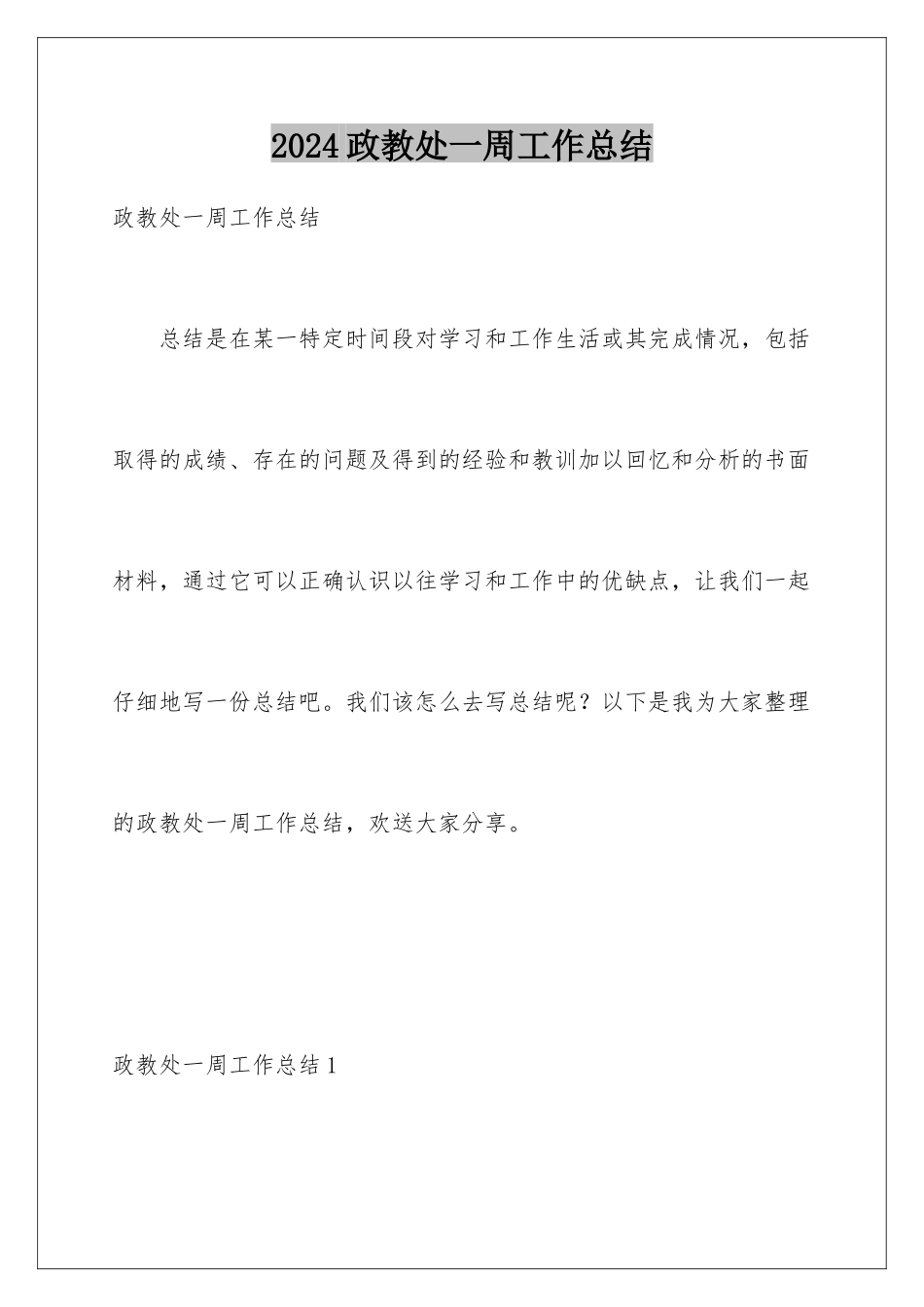 2024政教处一周工作总结

政教处一周工作总结

总结是在某一特定时间段对学习和工作生活或其完成情况，包括取得的成绩、存在的问题及得到的经验和教训加以回忆和分析的书面材料，通过它可以正确认识以往学习和工作中的优缺点，让我们一起仔细地写一份总结吧。我们该怎么去写总结呢？以下是我为大家整理的政教处一周工作总结，欢送大家分享。

政教处一周工作总结1